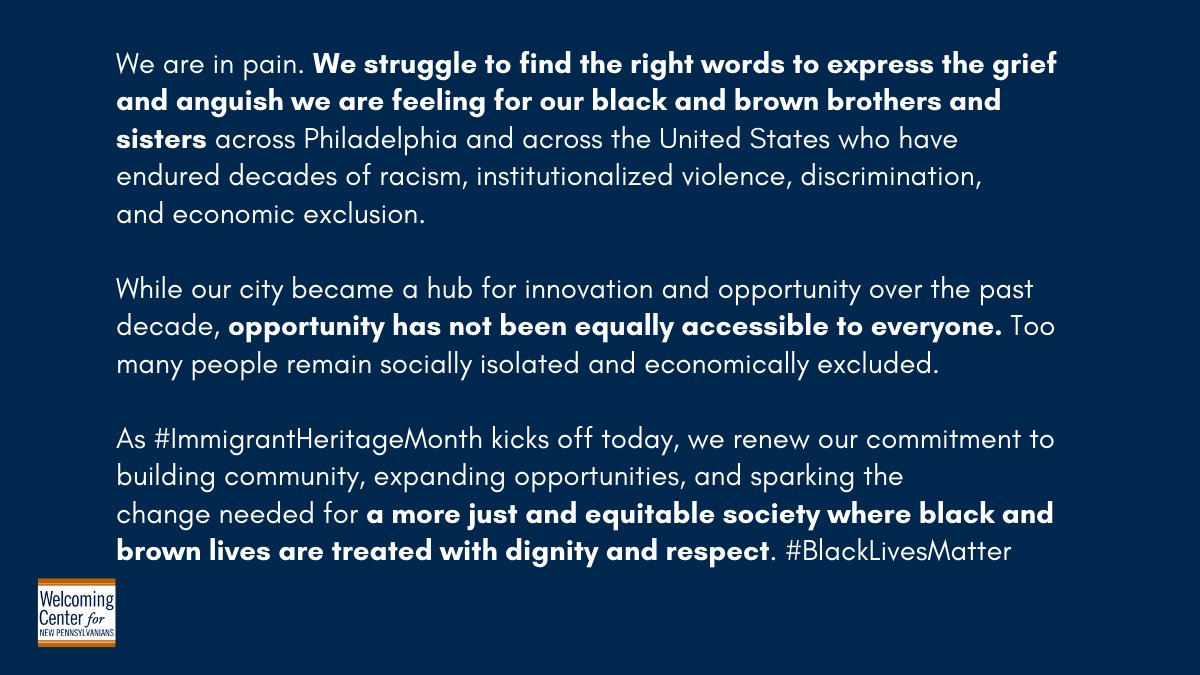 We are in pain. We struggle to find the right words to express the grief and anguish we are feeling for our black and brown brothers and sisters across Philadelphia and across the United States who have endured decades of racism, institutionalized violence, discrimination, and economic exclusion.

While our city became a hub for innovation and opportunity over the past decade, opportunity has not been equally accessible to everyone. Too many people remain socially isolated and economically excluded.

As #ImmigrantHeritageMonth kicks off today, we renew our commitment to building community, expanding opportunities, and sparking the change needed for a more just and equitable society where black and brown lives are treated with dignity and respect. #BlackLivesMatter

Welcoming Center for NEW PENNSYLVANIANS